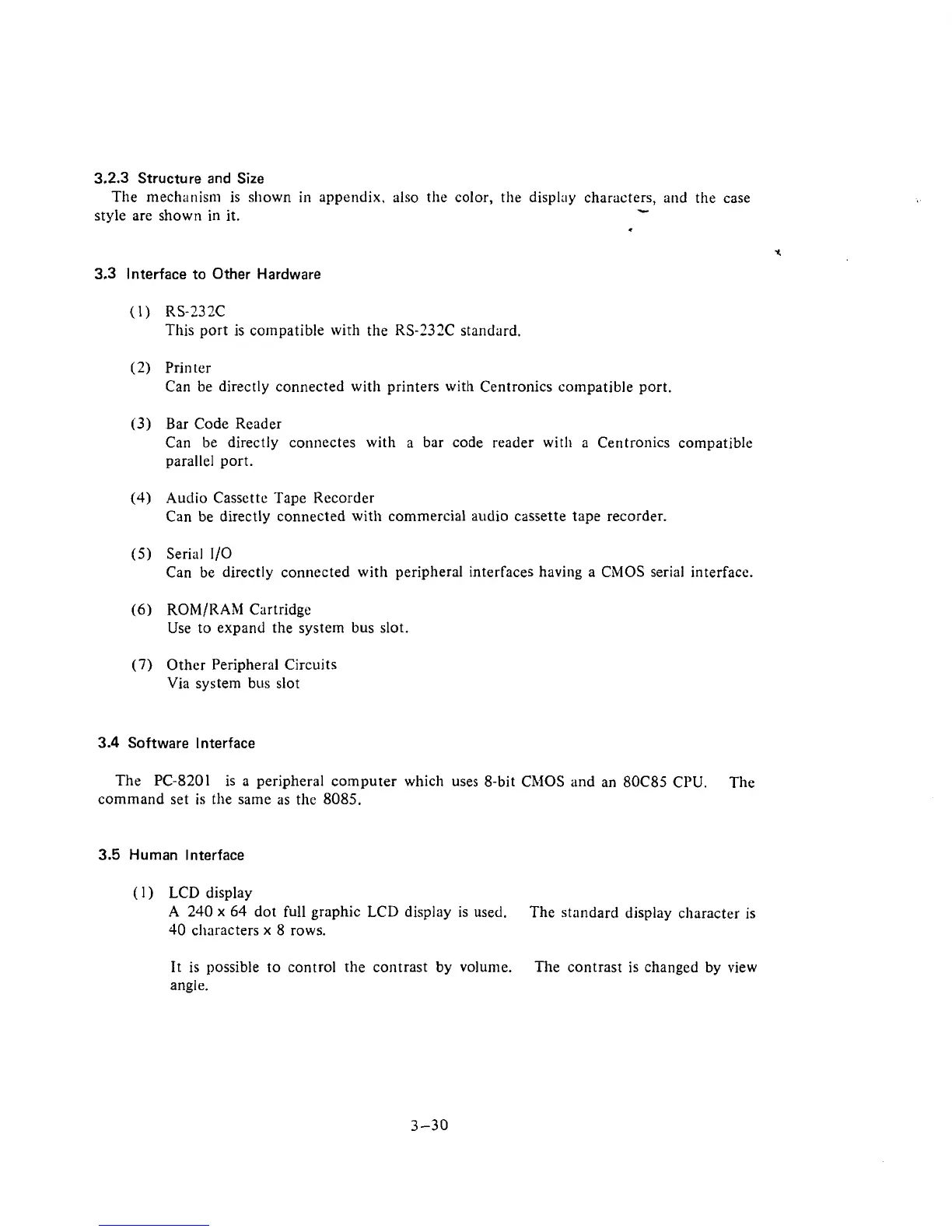 3.2.3 Structure and Size

The mechanism is shown in appendix, also the color, the display characters, and the case style are shown in it.

3.3 Interface to Other Hardware

(1) RS-232C
This port is compatible with the RS-232C standard.

(2) Printer
Can be directly connected with printers with Centronics compatible port.

(3) Bar Code Reader
Can be directly connectes with a bar code reader with a Centronics compatible parallel port.

(4) Audio Cassette Tape Recorder
Can be directly connected with commercial audio cassette tape recorder.

(5) Serial I/O
Can be directly connected with peripheral interfaces having a CMOS serial interface.

(6) ROM/RAM Cartridge
Use to expand the system bus slot.

(7) Other Peripheral Circuits
Via system bus slot

3.4 Software Interface

The PC-8201 is a peripheral computer which uses 8-bit CMOS and an 80C85 CPU. The command set is the same as the 8085.

3.5 Human Interface

(1) LCD display
A 240 x 64 dot full graphic LCD display is used. The standard display character is 40 characters x 8 rows.

It is possible to control the contrast by volume. The contrast is changed by view angle.

3–30